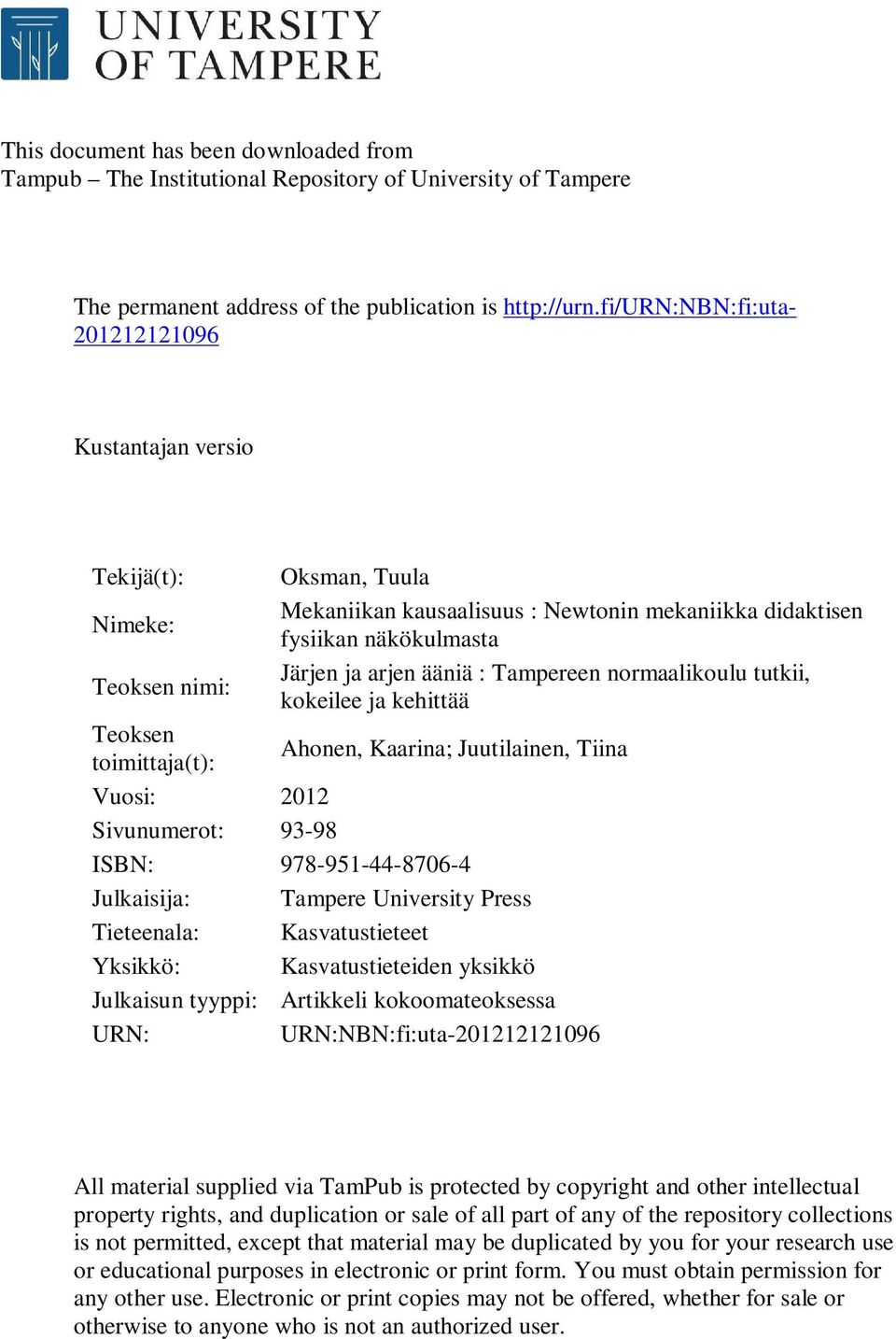 UNIVERSITY OF TAMPERE

This document has been downloaded from
Tampub – The Institutional Repository of University of Tampere

The permanent address of the publication is http://urn.fi/URN:NBN:fi:uta-201212121096

Kustantajan versio

| | |
|---|---|
| Tekijä(t): | Oksman, Tuula |
| Nimeke: | Mekaniikan kausaalisuus : Newtonin mekaniikka didaktisen fysiikan näkökulmasta |
| Teoksen nimi: | Järjen ja arjen ääniä : Tampereen normaalikoulu tutkii, kokeilee ja kehittää |
| Teoksen toimittaja(t): | Ahonen, Kaarina; Juutilainen, Tiina |
| Vuosi: | 2012 |
| Sivunumerot: | 93-98 |
| ISBN: | 978-951-44-8706-4 |
| Julkaisija: | Tampere University Press |
| Tieteenala: | Kasvatustieteet |
| Yksikkö: | Kasvatustieteiden yksikkö |
| Julkaisun tyyppi: | Artikkeli kokoomateoksessa |
| URN: | URN:NBN:fi:uta-201212121096 |

All material supplied via TamPub is protected by copyright and other intellectual property rights, and duplication or sale of all part of any of the repository collections is not permitted, except that material may be duplicated by you for your research use or educational purposes in electronic or print form. You must obtain permission for any other use. Electronic or print copies may not be offered, whether for sale or otherwise to anyone who is not an authorized user.